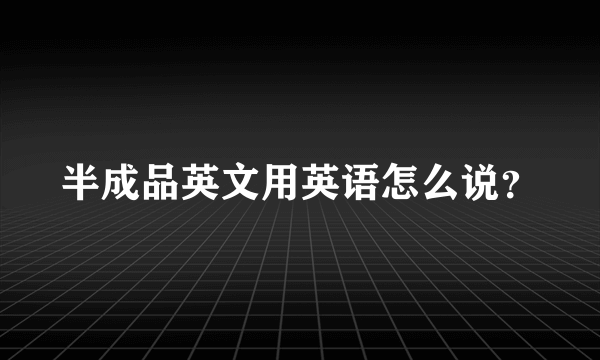 半成品英文用英语怎么说?